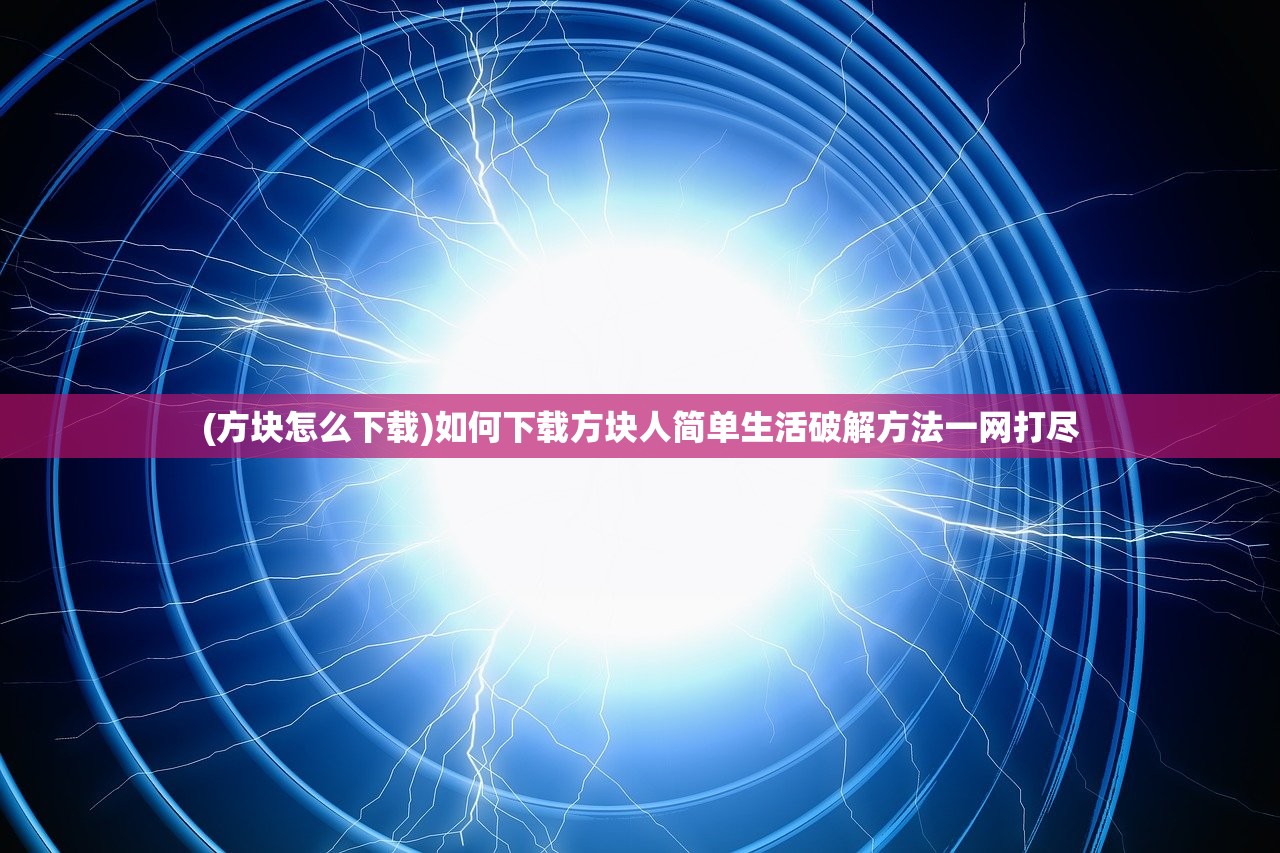 (方块怎么下载)如何下载方块人简单生活破解方法一网打尽